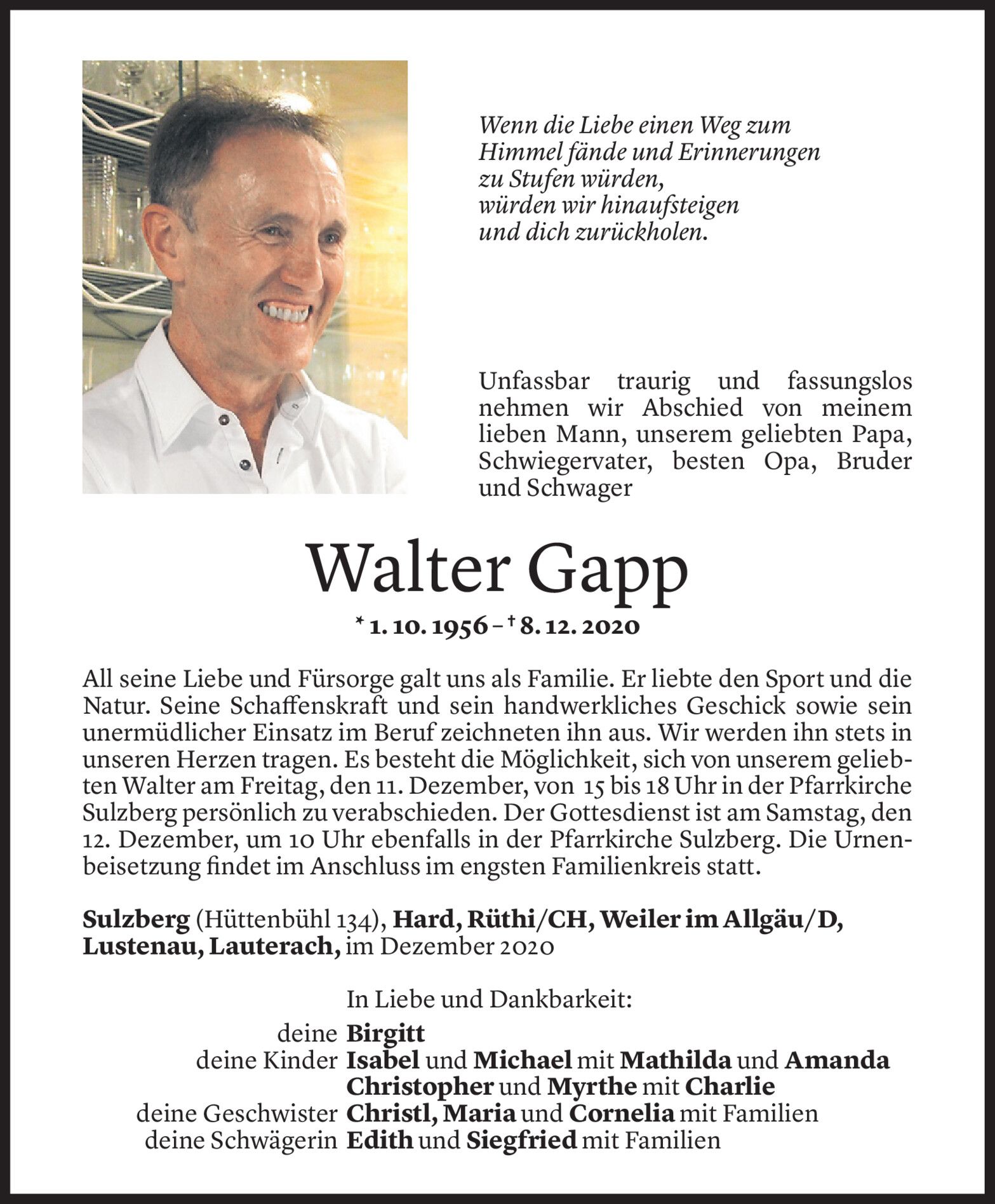 Wenn die Liebe einen Weg zum Himmel fände und Erinnerungen zu Stufen würden, würden wir hinaufsteigen und dich zurückholen.

Unfassbar traurig und fassungslos nehmen wir Abschied von meinem lieben Mann, unserem geliebten Papa, Schwiegervater, besten Opa, Bruder und Schwager

Walter Gapp

* 1. 10. 1956 – † 8. 12. 2020

All seine Liebe und Fürsorge galt uns als Familie. Er liebte den Sport und die Natur. Seine Schaffenskraft und sein handwerkliches Geschick sowie sein unermüdlicher Einsatz im Beruf zeichneten ihn aus. Wir werden ihn stets in unseren Herzen tragen. Es besteht die Möglichkeit, sich von unserem geliebten Walter am Freitag, den 11. Dezember, von 15 bis 18 Uhr in der Pfarrkirche Sulzberg persönlich zu verabschieden. Der Gottesdienst ist am Samstag, den 12. Dezember, um 10 Uhr ebenfalls in der Pfarrkirche Sulzberg. Die Urnenbeisetzung findet im Anschluss im engsten Familienkreis statt.

Sulzberg (Hüttenbühl 134), Hard, Rüthi/CH, Weiler im Allgäu/D, Lustenau, Lauterach, im Dezember 2020

In Liebe und Dankbarkeit:

deine Birgitt
deine Kinder Isabel und Michael mit Mathilda und Amanda
Christopher und Myrthe mit Charlie
deine Geschwister Christl, Maria und Cornelia mit Familien
deine Schwägerin Edith und Siegfried mit Familien